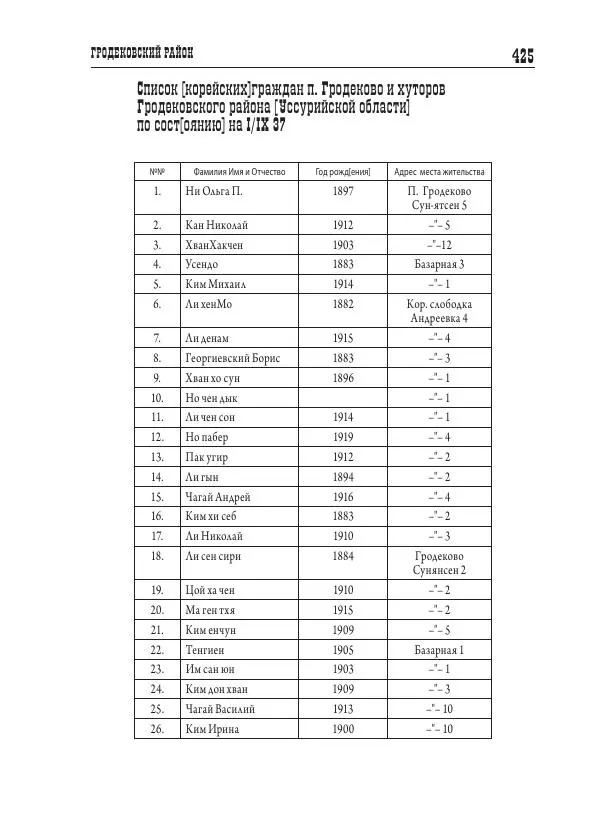 ГРОДЕКОВСКИЙ РАЙОН 425

Список [корейских]граждан п. Гродеково и хуторов Гродековского района [Уссурийской области] по сост[оянию] на I/IX 37

| №№ | Фамилия Имя и Отчество | Год рожд[ения] | Адрес места жительства |
|---|---|---|---|
| 1. | Ни Ольга П. | 1897 | П. Гродеково Сун-ятсен 5 |
| 2. | Кан Николай | 1912 | –"– 5 |
| 3. | ХванХакчен | 1903 | –"–12 |
| 4. | Усендо | 1883 | Базарная 3 |
| 5. | Ким Михаил | 1914 | –"– 1 |
| 6. | Ли хенМо | 1882 | Кор. слободка Андреевка 4 |
| 7. | Ли денам | 1915 | –"– 4 |
| 8. | Георгиевский Борис | 1883 | –"– 3 |
| 9. | Хван хо сун | 1896 | –"– 1 |
| 10. | Но чен дык | | –"– 1 |
| 11. | Ли чен сон | 1914 | –"– 1 |
| 12. | Но пабер | 1919 | –"– 4 |
| 13. | Пак угир | 1912 | –"– 2 |
| 14. | Ли гын | 1894 | –"– 2 |
| 15. | Чагай Андрей | 1916 | –"– 4 |
| 16. | Ким хи себ | 1883 | –"– 2 |
| 17. | Ли Николай | 1910 | –"– 3 |
| 18. | Ли сен сири | 1884 | Гродеково Сунянсен 2 |
| 19. | Цой ха чен | 1910 | –"– 2 |
| 20. | Ма ген тхя | 1915 | –"– 2 |
| 21. | Ким енчун | 1909 | –"– 5 |
| 22. | Тенгиен | 1905 | Базарная 1 |
| 23. | Им сан юн | 1903 | –"– 1 |
| 24. | Ким дон хван | 1909 | –"– 3 |
| 25. | Чагай Василий | 1913 | –"– 10 |
| 26. | Ким Ирина | 1900 | –"– 10 |